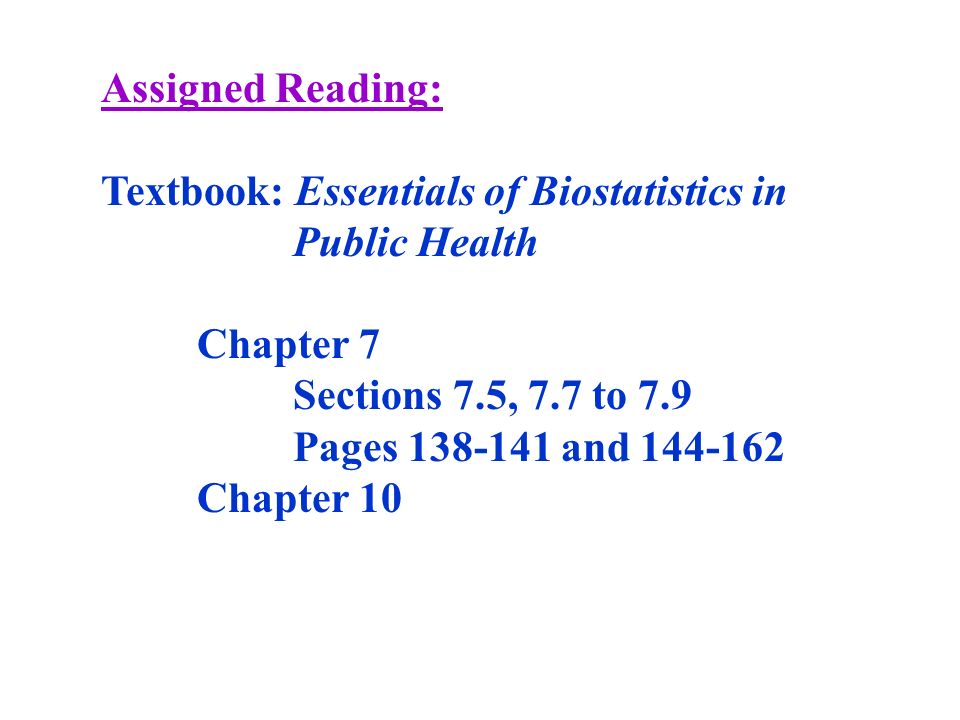 Assigned Reading:

Textbook: Essentials of Biostatistics in Public Health

Chapter 7
Sections 7.5, 7.7 to 7.9
Pages 138-141 and 144-162
Chapter 10